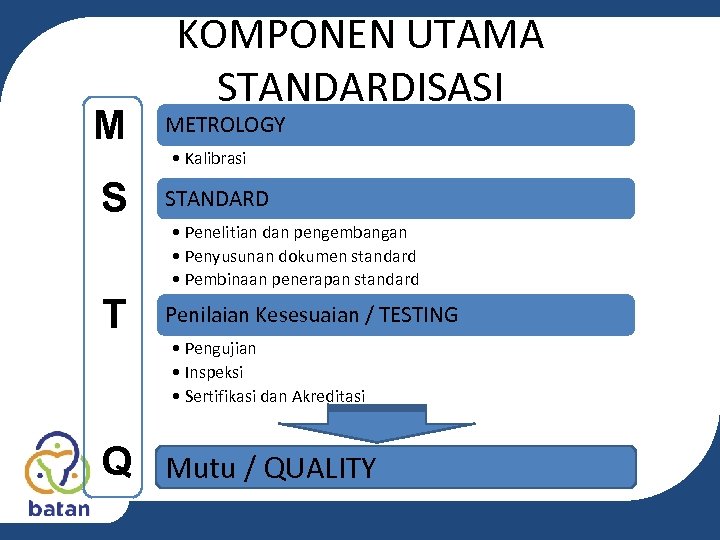 KOMPONEN UTAMA STANDARDISASI

M

METROLOGY

• Kalibrasi

S

STANDARD

• Penelitian dan pengembangan
• Penyusunan dokumen standard
• Pembinaan penerapan standard

T

Penilaian Kesesuaian / TESTING

• Pengujian
• Inspeksi
• Sertifikasi dan Akreditasi

Q

Mutu / QUALITY

batan